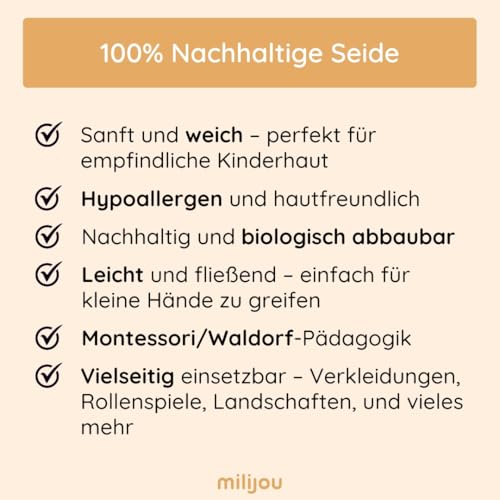 100% Nachhaltige Seide

Sanft und weich – perfekt für empfindliche Kinderhaut

Hypoallergen und hautfreundlich

Nachhaltig und biologisch abbaubar

Leicht und fließend – einfach für kleine Hände zu greifen

Montessori/Waldorf-Pädagogik

Vielseitig einsetzbar – Verkleidungen, Rollenspiele, Landschaften, und vieles mehr

milijou